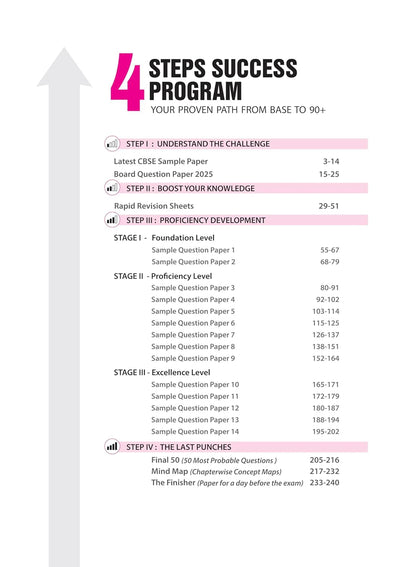 4 STEPS SUCCESS PROGRAM
YOUR PROVEN PATH FROM BASE TO 90+

STEP I : UNDERSTAND THE CHALLENGE

Latest CBSE Sample Paper 3-14
Board Question Paper 2025 15-25

STEP II : BOOST YOUR KNOWLEDGE

Rapid Revision Sheets 29-51

STEP III : PROFICIENCY DEVELOPMENT

STAGE I - Foundation Level
Sample Question Paper 1 55-67
Sample Question Paper 2 68-79

STAGE II - Proficiency Level
Sample Question Paper 3 80-91
Sample Question Paper 4 92-102
Sample Question Paper 5 103-114
Sample Question Paper 6 115-125
Sample Question Paper 7 126-137
Sample Question Paper 8 138-151
Sample Question Paper 9 152-164

STAGE III - Excellence Level
Sample Question Paper 10 165-171
Sample Question Paper 11 172-179
Sample Question Paper 12 180-187
Sample Question Paper 13 188-194
Sample Question Paper 14 195-202

STEP IV : THE LAST PUNCHES

Final 50 (50 Most Probable Questions ) 205-216
Mind Map (Chapterwise Concept Maps) 217-232
The Finisher (Paper for a day before the exam) 233-240